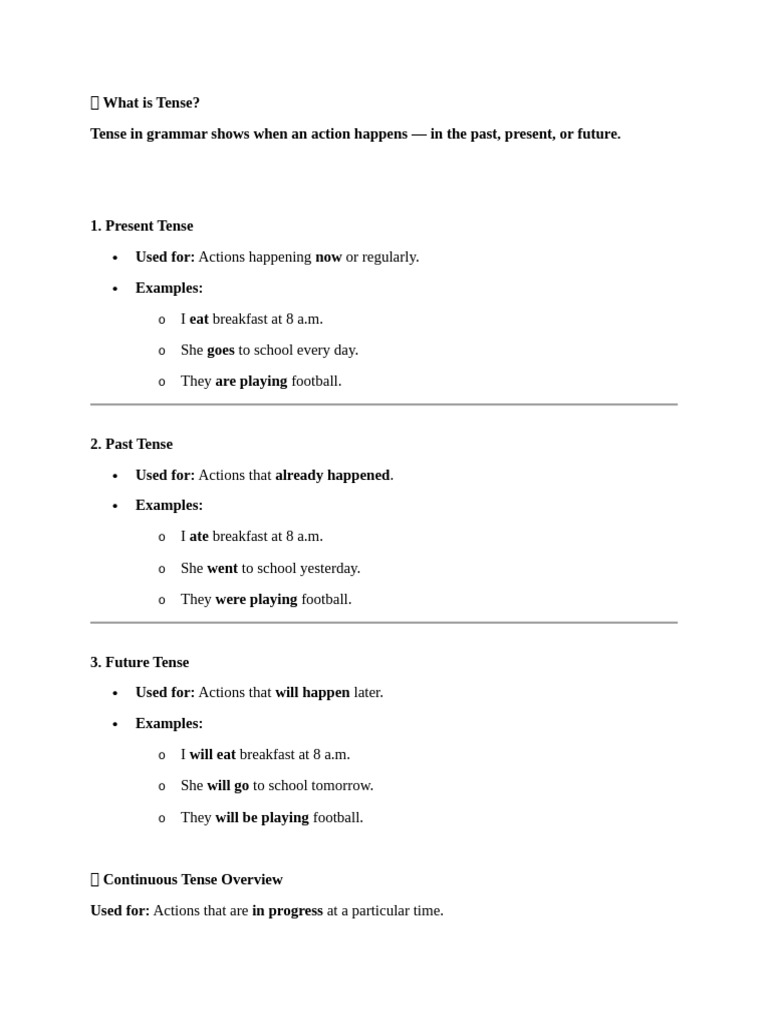 What is Tense?

Tense in grammar shows when an action happens — in the past, present, or future.

1. Present Tense

• Used for: Actions happening now or regularly.
• Examples:
o I eat breakfast at 8 a.m.
o She goes to school every day.
o They are playing football.

2. Past Tense

• Used for: Actions that already happened.
• Examples:
o I ate breakfast at 8 a.m.
o She went to school yesterday.
o They were playing football.

3. Future Tense

• Used for: Actions that will happen later.
• Examples:
o I will eat breakfast at 8 a.m.
o She will go to school tomorrow.
o They will be playing football.

Continuous Tense Overview

Used for: Actions that are in progress at a particular time.